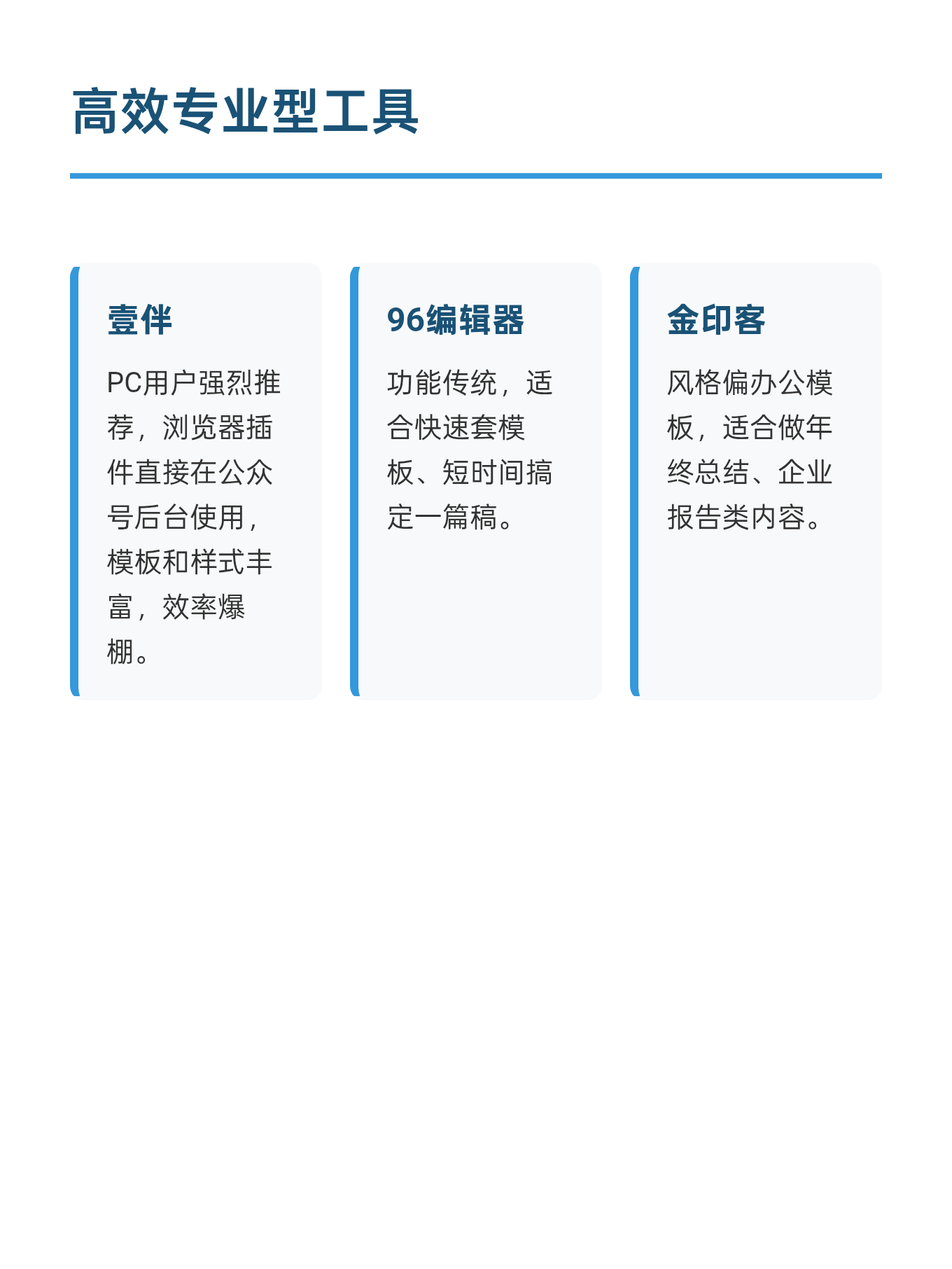 高效专业型工具

壹伴

PC用户强烈推荐，浏览器插件直接在公众号后台使用，模板和样式丰富，效率爆棚。

96编辑器

功能传统，适合快速套模板、短时间搞定一篇稿。

金印客

风格偏办公模板，适合做年终总结、企业报告类内容。